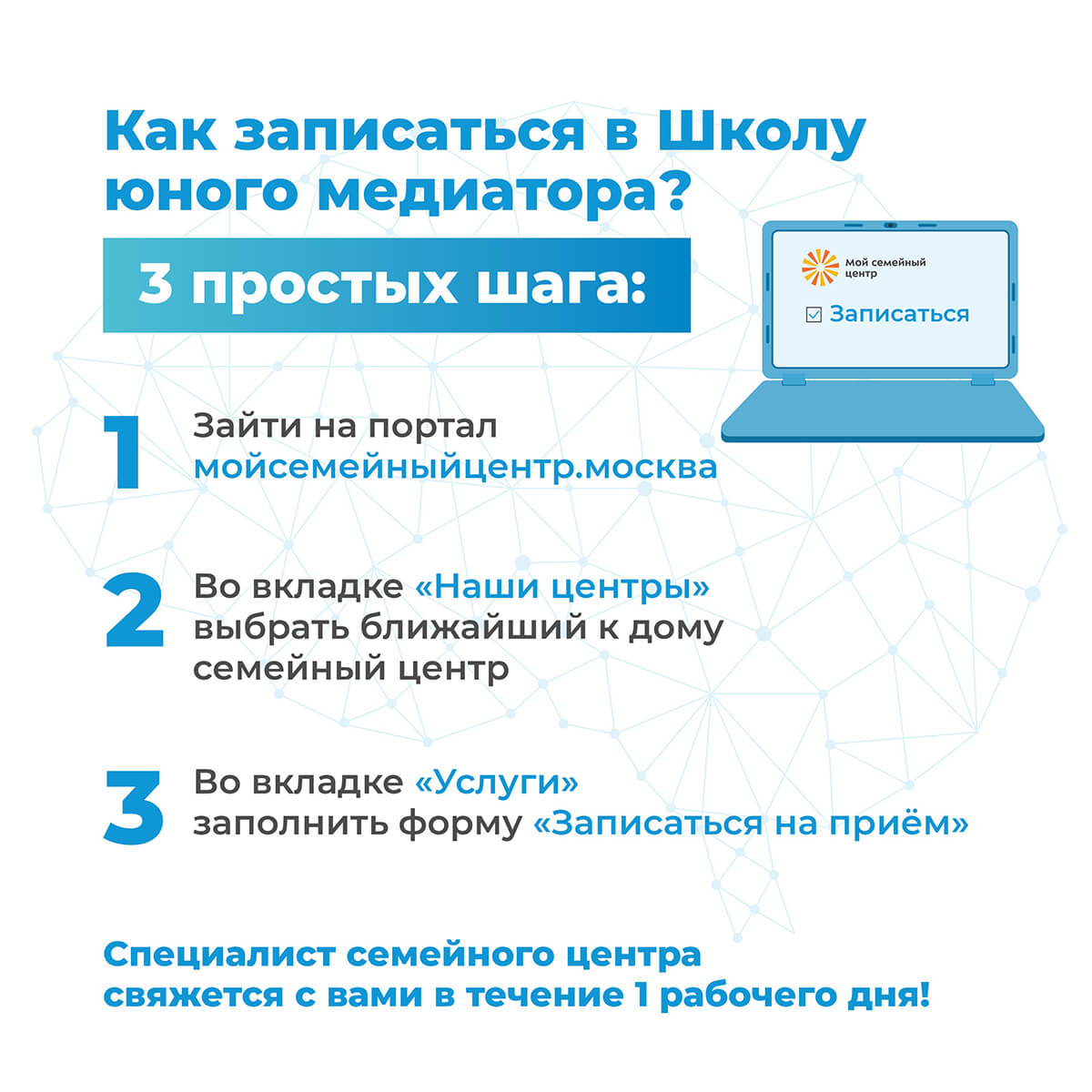 Как записаться в Школу юного медиатора?

3 простых шага:

Мой семейный центр

☑ Записаться

1 Зайти на портал мойсемейныйцентр.москва

2 Во вкладке «Наши центры» выбрать ближайший к дому семейный центр

3 Во вкладке «Услуги» заполнить форму «Записаться на приём»

Специалист семейного центра свяжется с вами в течение 1 рабочего дня!